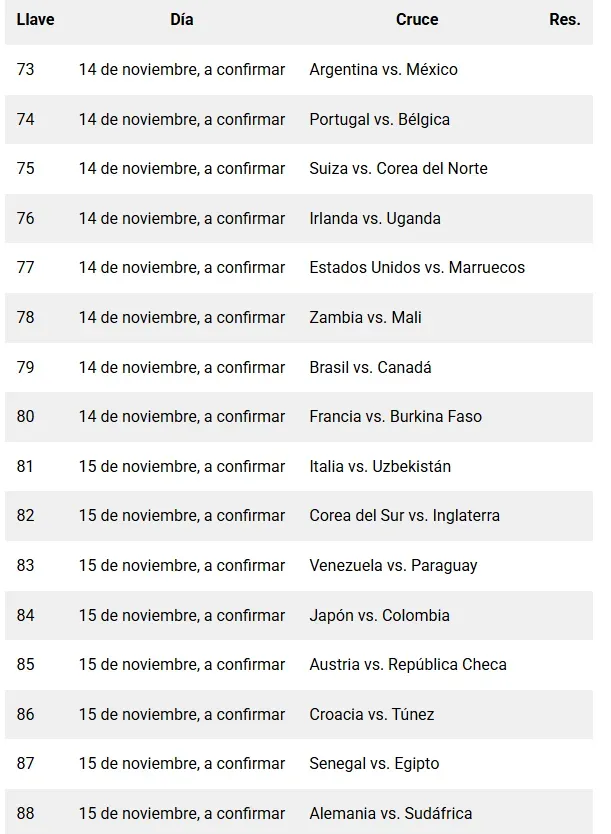 | Llave | Día | Cruce | Res. |
|---|---|---|---|
| 73 | 14 de noviembre, a confirmar | Argentina vs. México | |
| 74 | 14 de noviembre, a confirmar | Portugal vs. Bélgica | |
| 75 | 14 de noviembre, a confirmar | Suiza vs. Corea del Norte | |
| 76 | 14 de noviembre, a confirmar | Irlanda vs. Uganda | |
| 77 | 14 de noviembre, a confirmar | Estados Unidos vs. Marruecos | |
| 78 | 14 de noviembre, a confirmar | Zambia vs. Mali | |
| 79 | 14 de noviembre, a confirmar | Brasil vs. Canadá | |
| 80 | 14 de noviembre, a confirmar | Francia vs. Burkina Faso | |
| 81 | 15 de noviembre, a confirmar | Italia vs. Uzbekistán | |
| 82 | 15 de noviembre, a confirmar | Corea del Sur vs. Inglaterra | |
| 83 | 15 de noviembre, a confirmar | Venezuela vs. Paraguay | |
| 84 | 15 de noviembre, a confirmar | Japón vs. Colombia | |
| 85 | 15 de noviembre, a confirmar | Austria vs. República Checa | |
| 86 | 15 de noviembre, a confirmar | Croacia vs. Túnez | |
| 87 | 15 de noviembre, a confirmar | Senegal vs. Egipto | |
| 88 | 15 de noviembre, a confirmar | Alemania vs. Sudáfrica | |